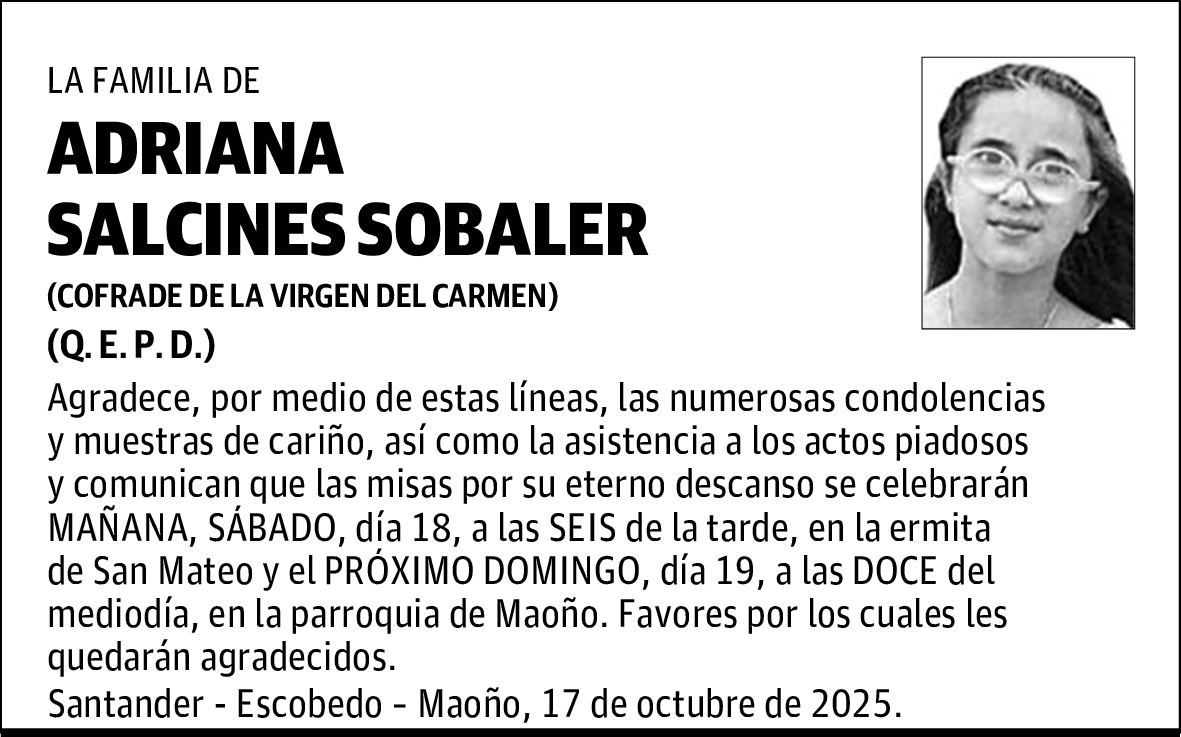 LA FAMILIA DE

ADRIANA
SALCINES SOBALER

(COFRADE DE LA VIRGEN DEL CARMEN)

(Q. E. P. D.)

Agradece, por medio de estas líneas, las numerosas condolencias y muestras de cariño, así como la asistencia a los actos piadosos y comunican que las misas por su eterno descanso se celebrarán MAÑANA, SÁBADO, día 18, a las SEIS de la tarde, en la ermita de San Mateo y el PRÓXIMO DOMINGO, día 19, a las DOCE del mediodía, en la parroquia de Maoño. Favores por los cuales les quedarán agradecidos.

Santander - Escobedo - Maoño, 17 de octubre de 2025.